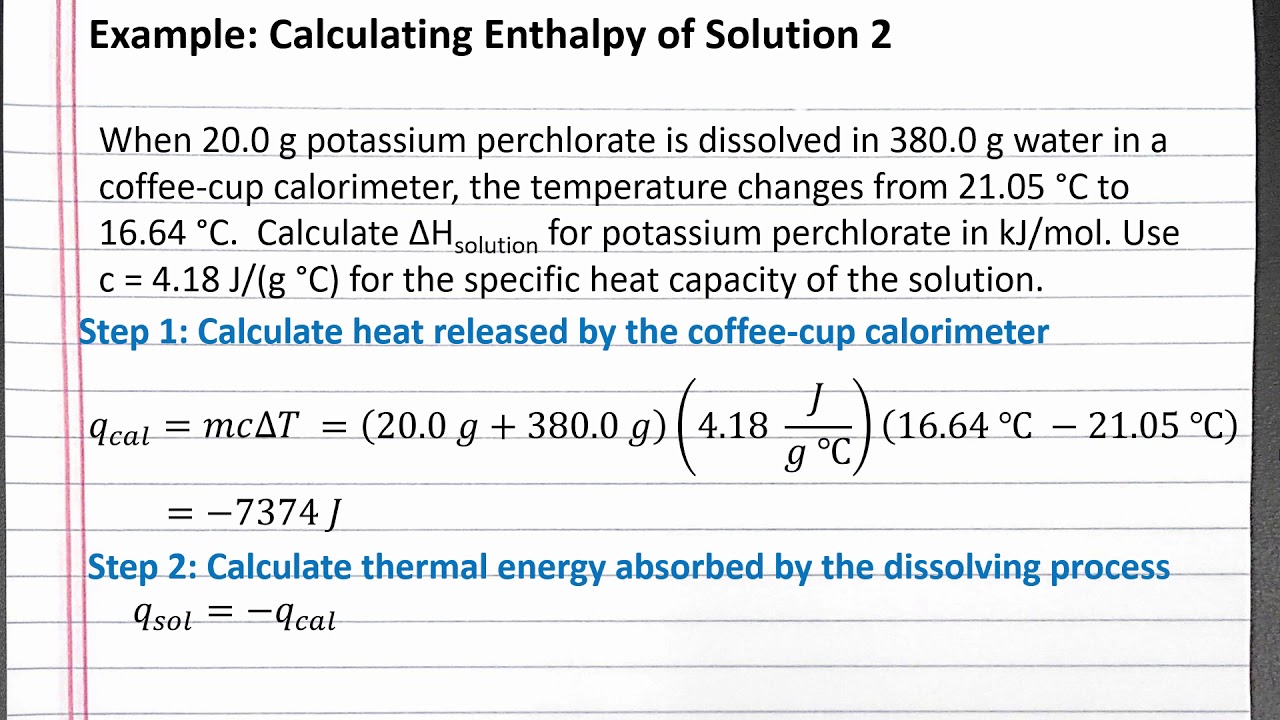 Example: Calculating Enthalpy of Solution 2

When 20.0 g potassium perchlorate is dissolved in 380.0 g water in a coffee-cup calorimeter, the temperature changes from 21.05 °C to 16.64 °C. Calculate $\Delta H_{solution}$ for potassium perchlorate in kJ/mol. Use c = 4.18 J/(g °C) for the specific heat capacity of the solution.

Step 1: Calculate heat released by the coffee-cup calorimeter

$q_{cal} = mc\Delta T = (20.0\ g + 380.0\ g)\left(4.18\ \frac{J}{g\ °C}\right)(16.64\ °C - 21.05\ °C)$

$= -7374\ J$

Step 2: Calculate thermal energy absorbed by the dissolving process

$q_{sol} = -q_{cal}$